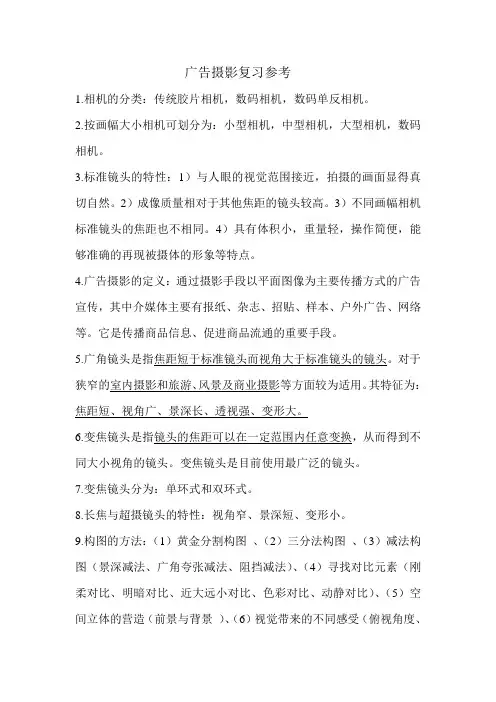 广告摄影复习参考

1.相机的分类：传统胶片相机，数码相机，数码单反相机。

2.按画幅大小相机可划分为：小型相机，中型相机，大型相机，数码相机。

3.标准镜头的特性：1）与人眼的视觉范围接近，拍摄的画面显得真切自然。2）成像质量相对于其他焦距的镜头较高。3）不同画幅相机标准镜头的焦距也不相同。4）具有体积小，重量轻，操作简便，能够准确的再现被摄体的形象等特点。

4.广告摄影的定义：通过摄影手段以平面图像为主要传播方式的广告宣传，其中介媒体主要有报纸、杂志、招贴、样本、户外广告、网络等。它是传播商品信息、促进商品流通的重要手段。

5.广角镜头是指焦距短于标准镜头而视角大于标准镜头的镜头。对于狭窄的室内摄影和旅游、风景及商业摄影等方面较为适用。其特征为：焦距短、视角广、景深长、透视强、变形大。

6.变焦镜头是指镜头的焦距可以在一定范围内任意变换，从而得到不同大小视角的镜头。变焦镜头是目前使用最广泛的镜头。

7.变焦镜头分为：单环式和双环式。

8.长焦与超摄镜头的特性：视角窄、景深短、变形小。

9.构图的方法：（1）黄金分割构图 、（2）三分法构图 、（3）减法构图（景深减法、广角夸张减法、阻挡减法）、（4）寻找对比元素（刚柔对比、明暗对比、近大远小对比、色彩对比、动静对比）、（5）空间立体的营造（前景与背景 ）、（6）视觉带来的不同感受（俯视角度、